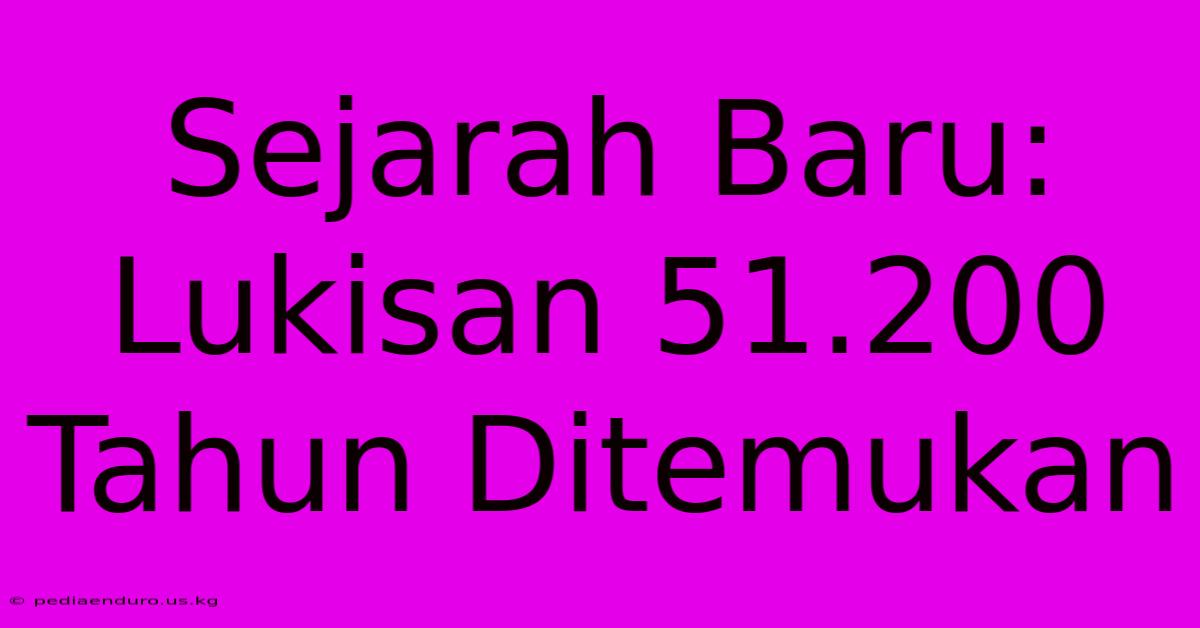 Sejarah Baru: Lukisan 51.200 Tahun Ditemukan

© pediaenduro.us.kg